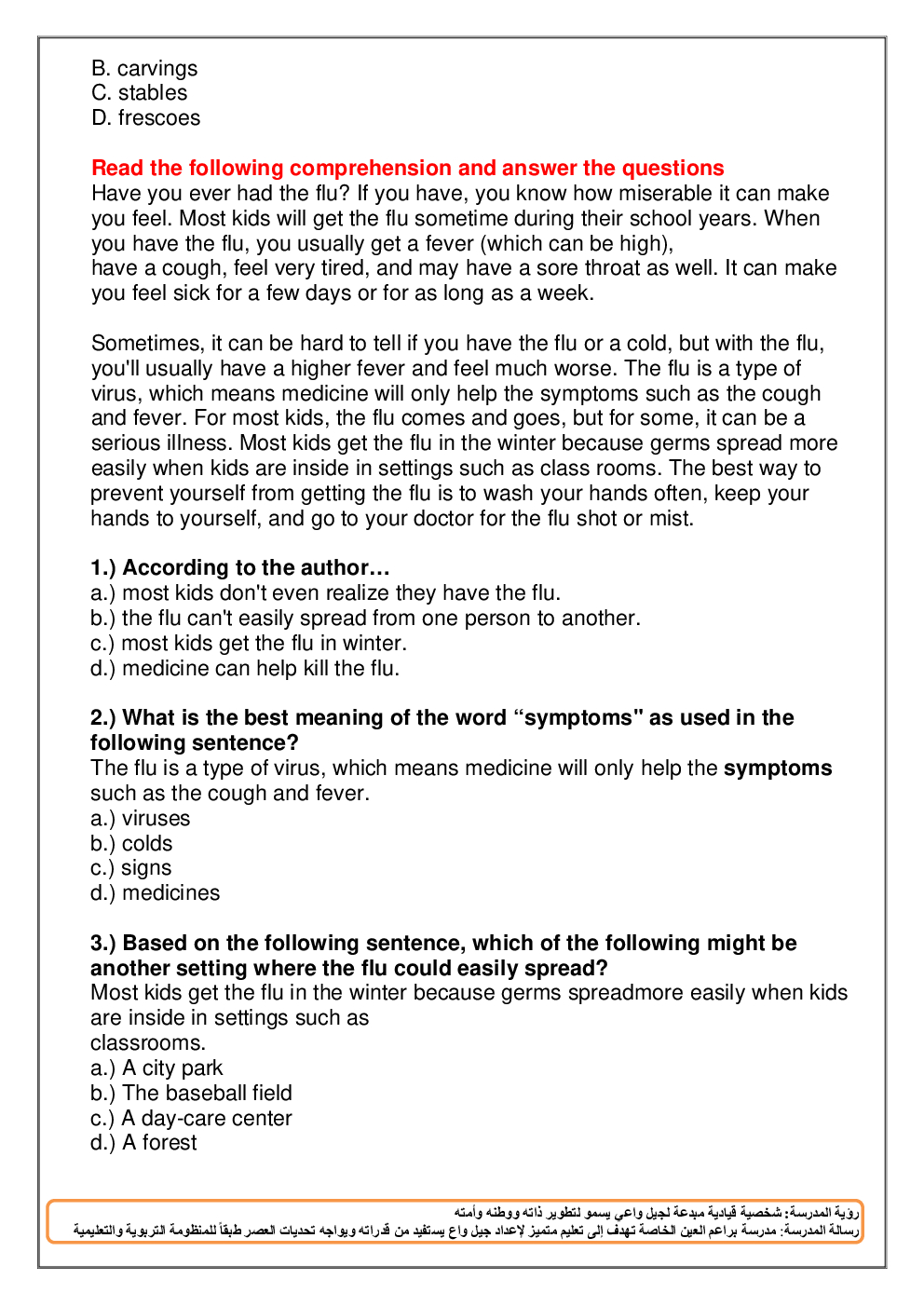 B. carvings
C. stables
D. frescoes

Read the following comprehension and answer the questions
Have you ever had the flu? If you have, you know how miserable it can make you feel. Most kids will get the flu sometime during their school years. When you have the flu, you usually get a fever (which can be high), have a cough, feel very tired, and may have a sore throat as well. It can make you feel sick for a few days or for as long as a week.

Sometimes, it can be hard to tell if you have the flu or a cold, but with the flu, you'll usually have a higher fever and feel much worse. The flu is a type of virus, which means medicine will only help the symptoms such as the cough and fever. For most kids, the flu comes and goes, but for some, it can be a serious illness. Most kids get the flu in the winter because germs spread more easily when kids are inside in settings such as class rooms. The best way to prevent yourself from getting the flu is to wash your hands often, keep your hands to yourself, and go to your doctor for the flu shot or mist.

1.) According to the author…
a.) most kids don't even realize they have the flu.
b.) the flu can't easily spread from one person to another.
c.) most kids get the flu in winter.
d.) medicine can help kill the flu.

2.) What is the best meaning of the word “symptoms" as used in the following sentence?
The flu is a type of virus, which means medicine will only help the symptoms such as the cough and fever.
a.) viruses
b.) colds
c.) signs
d.) medicines

3.) Based on the following sentence, which of the following might be another setting where the flu could easily spread?
Most kids get the flu in the winter because germs spreadmore easily when kids are inside in settings such as
classrooms.
a.) A city park
b.) The baseball field
c.) A day-care center
d.) A forest

رؤية المدرسة: شخصية قيادية مبدعة لجيل واعي يسمو لتطوير ذاته ووطنه وأمته
رسالة المدرسة: مدرسة براعم العين الخاصة تهدف إلى تعليم متميز لإعداد جيل واع يستفيد من قدراته ويواجه تحديات العصر طبقاً للمنظومة التربوية والتعليمية